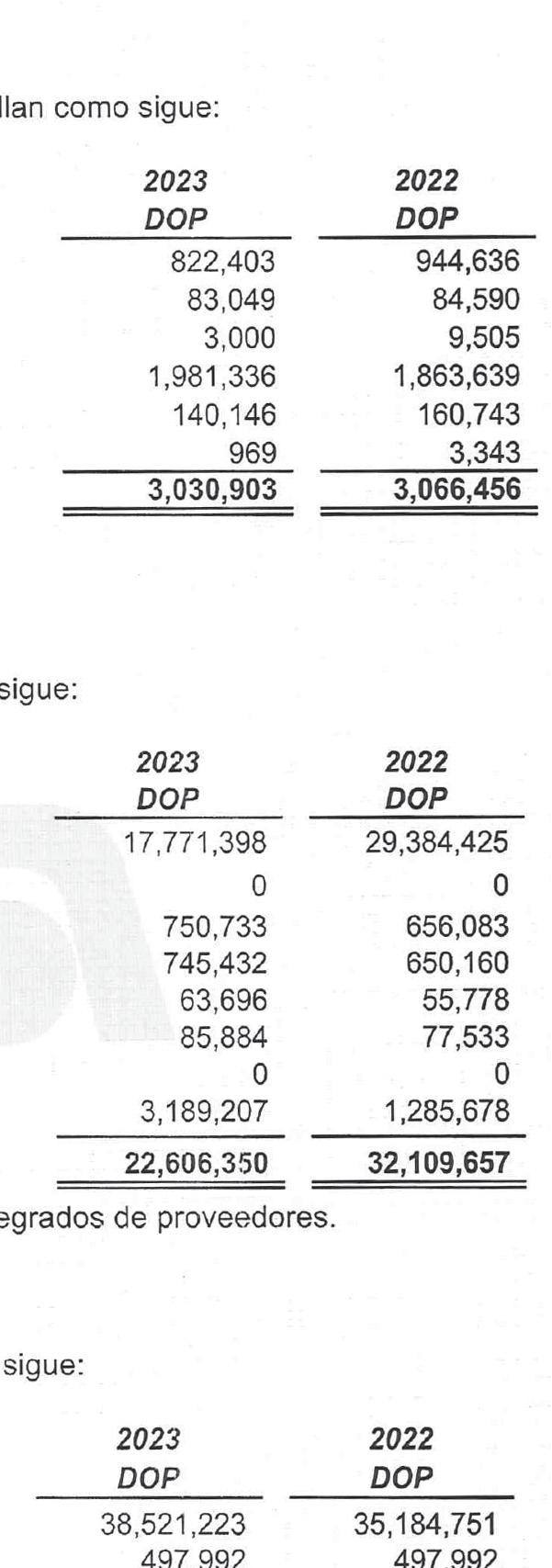 llan como sigue:

| 2023 DOP | 2022 DOP |
|---|---|
| 822,403 | 944,636 |
| 83,049 | 84,590 |
| 3,000 | 9,505 |
| 1,981,336 | 1,863,639 |
| 140,146 | 160,743 |
| 969 | 3,343 |
| 3,030,903 | 3,066,456 |

sigue:

| 2023 DOP | 2022 DOP |
|---|---|
| 17,771,398 | 29,384,425 |
| 0 | 0 |
| 750,733 | 656,083 |
| 745,432 | 650,160 |
| 63,696 | 55,778 |
| 85,884 | 77,533 |
| 0 | 0 |
| 3,189,207 | 1,285,678 |
| 22,606,350 | 32,109,657 |

egrados de proveedores.

sigue:

| 2023 DOP | 2022 DOP |
|---|---|
| 38,521,223 | 35,184,751 |
| 497,992 | 497,992 |